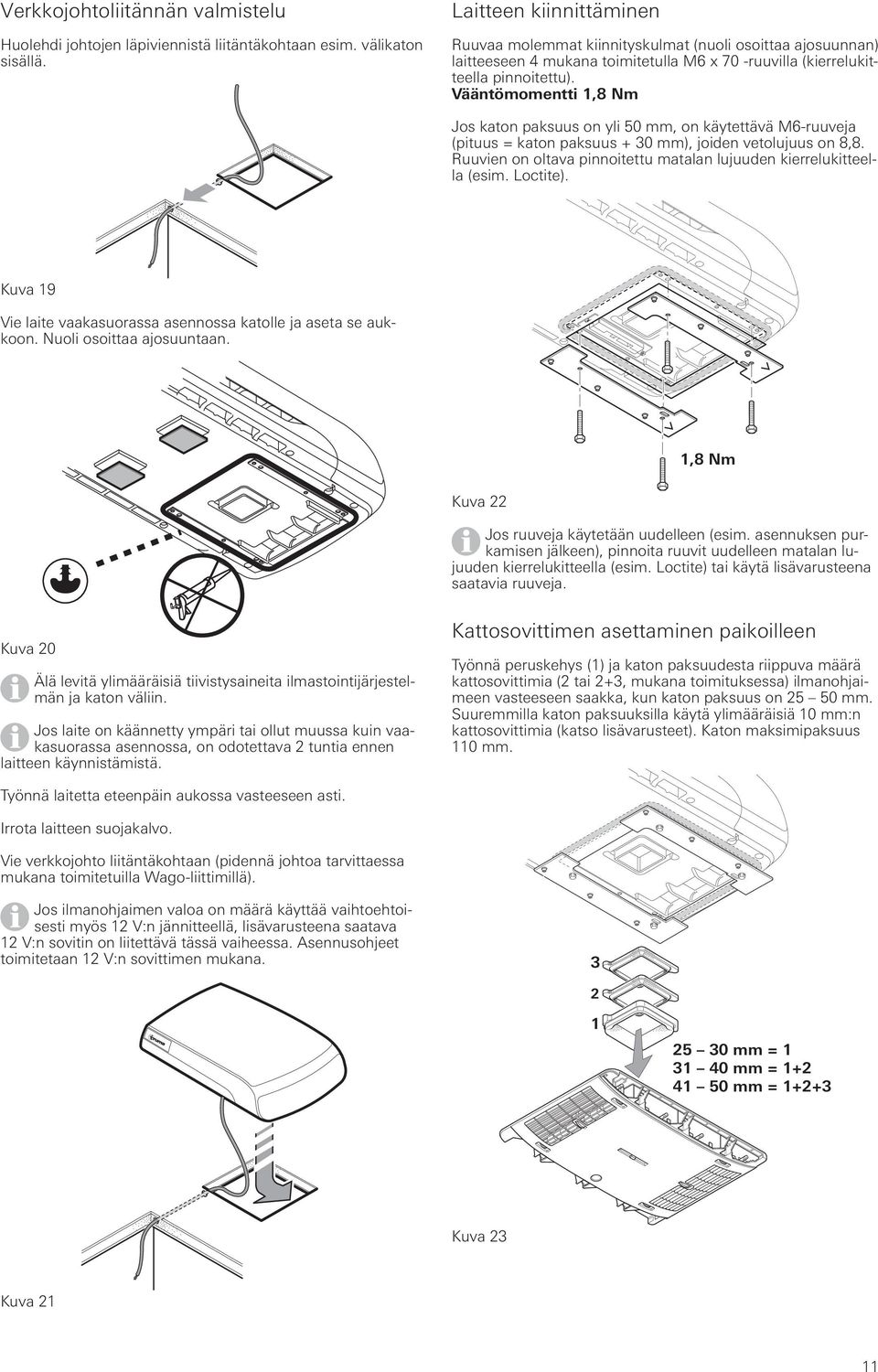 Verkkojohtoliitännän valmistelu

Huolehdi johtojen läpiviennistä liitäntäkohtaan esim. välikaton sisällä.

Kuva 19

Vie laite vaakasuorassa asennossa katolle ja aseta se aukkoon. Nuoli osoittaa ajosuuntaan.

Kuva 20

Älä levitä ylimääräisiä tiivistysaineita ilmastointijärjestelmän ja katon väliin.

Jos laite on käännetty ympäri tai ollut muussa kuin vaakasuorassa asennossa, on odotettava 2 tuntia ennen laitteen käynnistämistä.

Työnnä laitetta eteenpäin aukossa vasteeseen asti.

Irrota laitteen suojakalvo.

Vie verkkojohto liitäntäkohtaan (pidennä johtoa tarvittaessa mukana toimitetuilla Wago-liittimillä).

Jos ilmanohjaimen valoa on määrä käyttää vaihtoehtoisesti myös 12 V:n jännitteellä, lisävarusteena saatava 12 V:n sovitin on liitettävä tässä vaiheessa. Asennusohjeet toimitetaan 12 V:n sovittimen mukana.

Kuva 21

Laitteen kiinnittäminen

Ruuvaa molemmat kiinnityskulmat (nuoli osoittaa ajosuunnan) laitteeseen 4 mukana toimitetulla M6 x 70 -ruuvilla (kierrelukitteella pinnoitettu).
Vääntömomentti 1,8 Nm

Jos katon paksuus on yli 50 mm, on käytettävä M6-ruuveja (pituus = katon paksuus + 30 mm), joiden vetolujuus on 8,8. Ruuvien on oltava pinnoitettu matalan lujuuden kierrelukitteella (esim. Loctite).

1,8 Nm

Kuva 22

Jos ruuveja käytetään uudelleen (esim. asennuksen purkamisen jälkeen), pinnoita ruuvit uudelleen matalan lujuuden kierrelukitteella (esim. Loctite) tai käytä lisävarusteena saatavia ruuveja.

Kattosovittimen asettaminen paikoilleen

Työnnä peruskehys (1) ja katon paksuudesta riippuva määrä kattosovittimia (2 tai 2+3, mukana toimituksessa) ilmanohjaimeen vasteeseen saakka, kun katon paksuus on 25 – 50 mm. Suuremmilla katon paksuuksilla käytä ylimääräisiä 10 mm:n kattosovittimia (katso lisävarusteet). Katon maksimipaksuus 110 mm.

3
2
1
25 – 30 mm = 1
31 – 40 mm = 1+2
41 – 50 mm = 1+2+3

Kuva 23

11